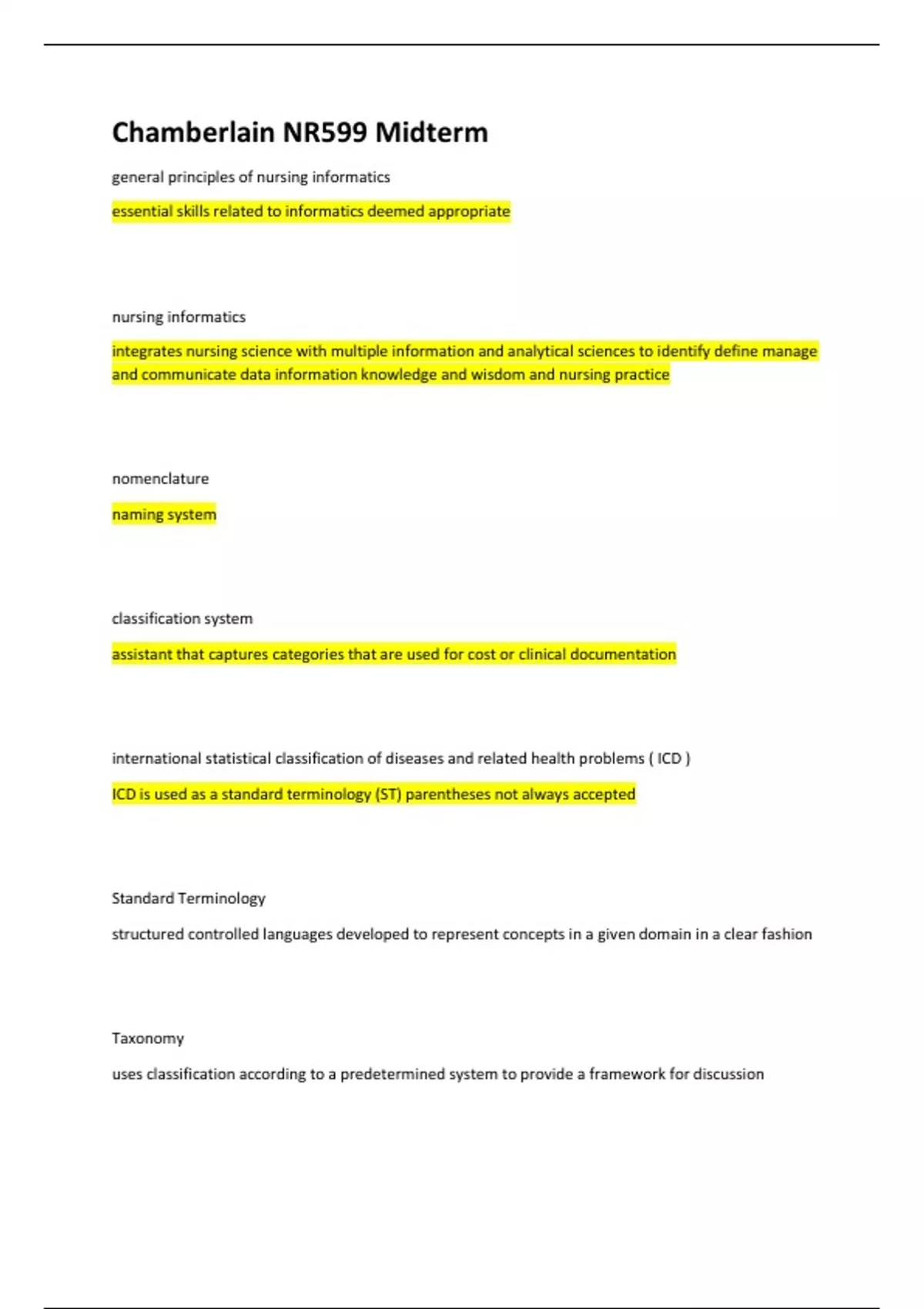 Chamberlain NR599 Midterm

general principles of nursing informatics

essential skills related to informatics deemed appropriate

nursing informatics

integrates nursing science with multiple information and analytical sciences to identify define manage and communicate data information knowledge and wisdom and nursing practice

nomenclature

naming system

classification system

assistant that captures categories that are used for cost or clinical documentation

international statistical classification of diseases and related health problems ( ICD )

ICD is used as a standard terminology (ST) parentheses not always accepted

Standard Terminology

structured controlled languages developed to represent concepts in a given domain in a clear fashion

Taxonomy

uses classification according to a predetermined system to provide a framework for discussion